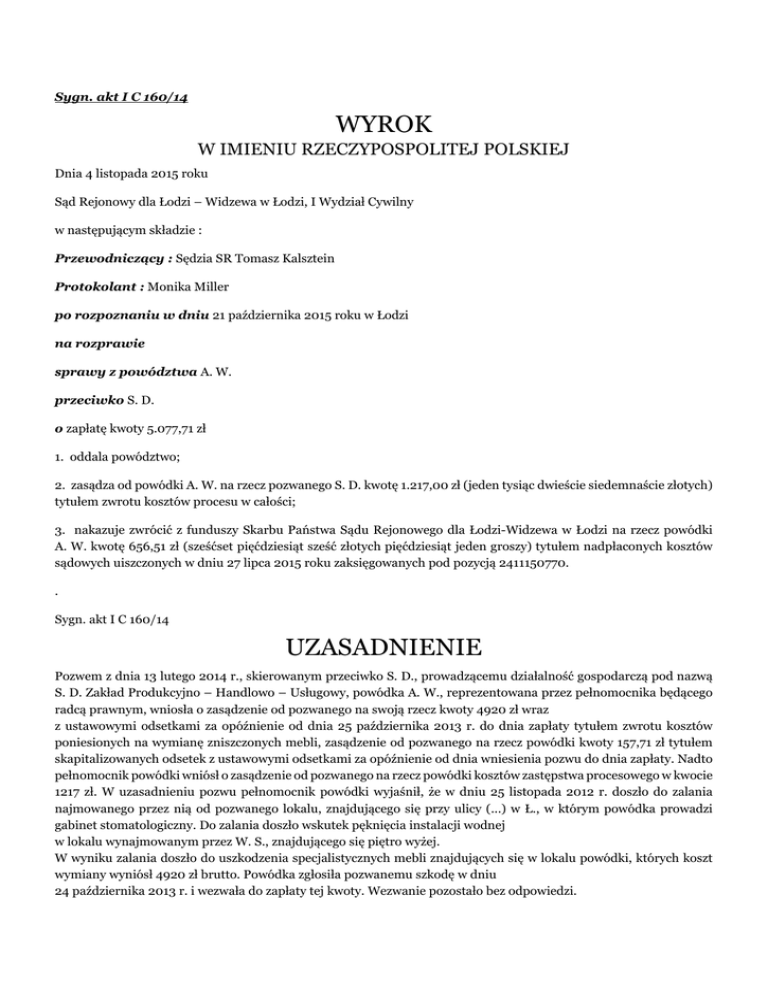 Sygn. akt I C 160/14

WYROK

W IMIENIU RZECZYPOSPOLITEJ POLSKIEJ

Dnia 4 listopada 2015 roku

Sąd Rejonowy dla Łodzi – Widzewa w Łodzi, I Wydział Cywilny

w następującym składzie :

Przewodniczący : Sędzia SR Tomasz Kalsztein

Protokolant : Monika Miller

po rozpoznaniu w dniu 21 października 2015 roku w Łodzi

na rozprawie

sprawy z powództwa A. W.

przeciwko S. D.

o zapłatę kwoty 5.077,71 zł

1. oddala powództwo;

2. zasądza od powódki A. W. na rzecz pozwanego S. D. kwotę 1.217,00 zł (jeden tysiąc dwieście siedemnaście złotych) tytułem zwrotu kosztów procesu w całości;

3. nakazuje zwrócić z funduszy Skarbu Państwa Sądu Rejonowego dla Łodzi-Widzewa w Łodzi na rzecz powódki A. W. kwotę 656,51 zł (sześćset pięćdziesiąt sześć złotych pięćdziesiąt jeden groszy) tytułem nadpłaconych kosztów sądowych uiszczonych w dniu 27 lipca 2015 roku zaksięgowanych pod pozycją 2411150770.

.

Sygn. akt I C 160/14

UZASADNIENIE

Pozwem z dnia 13 lutego 2014 r., skierowanym przeciwko S. D., prowadzącemu działalność gospodarczą pod nazwą S. D. Zakład Produkcyjno – Handlowo – Usługowy, powódka A. W., reprezentowana przez pełnomocnika będącego radcą prawnym, wniosła o zasądzenie od pozwanego na swoją rzecz kwoty 4920 zł wraz
z ustawowymi odsetkami za opóźnienie od dnia 25 października 2013 r. do dnia zapłaty tytułem zwrotu kosztów poniesionych na wymianę zniszczonych mebli, zasądzenie od pozwanego na rzecz powódki kwoty 157,71 zł tytułem skapitalizowanych odsetek z ustawowymi odsetkami za opóźnienie od dnia wniesienia pozwu do dnia zapłaty. Nadto pełnomocnik powódki wniósł o zasądzenie od pozwanego na rzecz powódki kosztów zastępstwa procesowego w kwocie 1217 zł. W uzasadnieniu pozwu pełnomocnik powódki wyjaśnił, że w dniu 25 listopada 2012 r. doszło do zalania najmowanego przez nią od pozwanego lokalu, znajdującego się przy ulicy (...) w Ł., w którym powódka prowadzi gabinet stomatologiczny. Do zalania doszło wskutek pęknięcia instalacji wodnej
w lokalu wynajmowanym przez W. S., znajdującego się piętro wyżej.
W wyniku zalania doszło do uszkodzenia specjalistycznych mebli znajdujących się w lokalu powódki, których koszt wymiany wyniósł 4920 zł brutto. Powódka zgłosiła pozwanemu szkodę w dniu
24 października 2013 r. i wezwała do zapłaty tej kwoty. Wezwanie pozostało bez odpowiedzi.